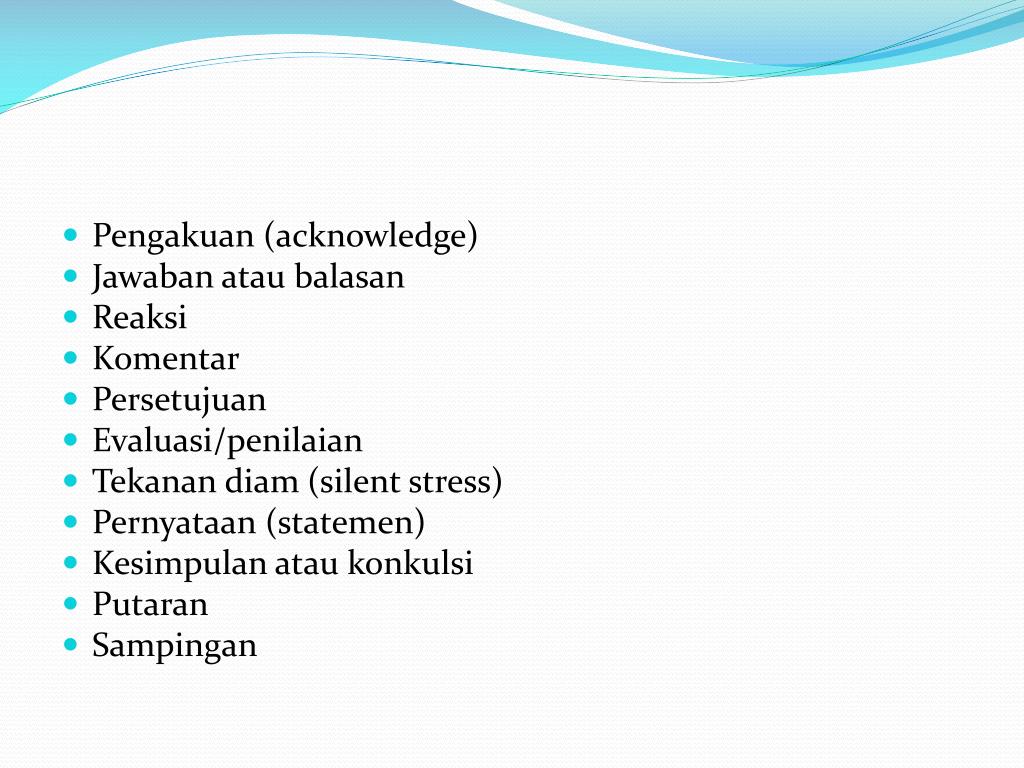 - Pengakuan (acknowledge)
- Jawaban atau balasan
- Reaksi
- Komentar
- Persetujuan
- Evaluasi/penilaian
- Tekanan diam (silent stress)
- Pernyataan (statemen)
- Kesimpulan atau konkulsi
- Putaran
- Sampingan